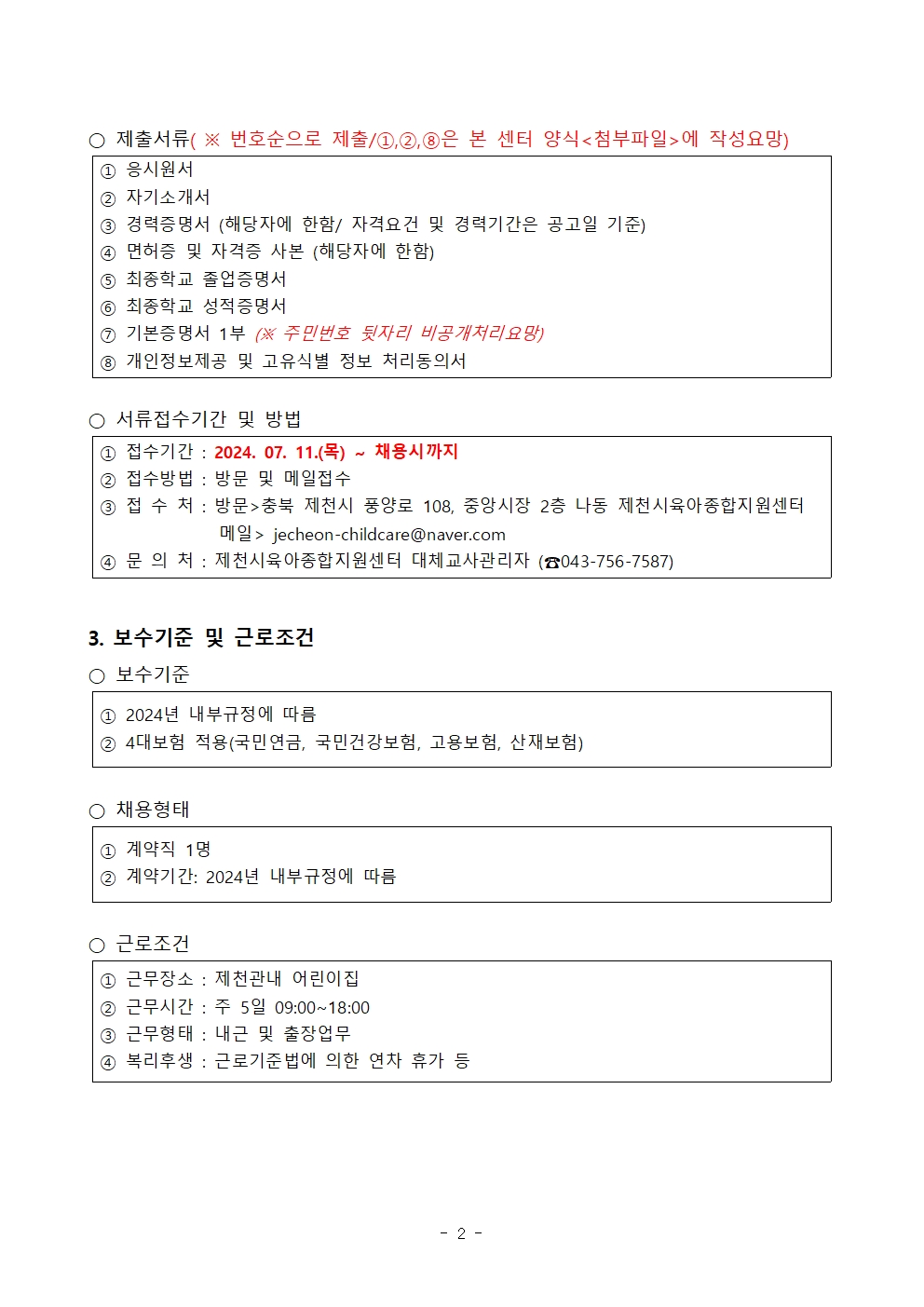 ○ 제출서류( ※ 번호순으로 제출/①,②,⑧은 본 센터 양식<첨부파일>에 작성요망)

① 응시원서
② 자기소개서
③ 경력증명서 (해당자에 한함/ 자격요건 및 경력기간은 공고일 기준)
④ 면허증 및 자격증 사본 (해당자에 한함)
⑤ 최종학교 졸업증명서
⑥ 최종학교 성적증명서
⑦ 기본증명서 1부 (※ 주민번호 뒷자리 비공개처리요망)
⑧ 개인정보제공 및 고유식별 정보 처리동의서

○ 서류접수기간 및 방법

① 접수기간 : 2024. 07. 11.(목) ~ 채용시까지
② 접수방법 : 방문 및 메일접수
③ 접 수 처 : 방문>충북 제천시 풍양로 108, 중앙시장 2층 나동 제천시육아종합지원센터
메일> jecheon-childcare@naver.com
④ 문 의 처 : 제천시육아종합지원센터 대체교사관리자 (☎043-756-7587)

3. 보수기준 및 근로조건

○ 보수기준

① 2024년 내부규정에 따름
② 4대보험 적용(국민연금, 국민건강보험, 고용보험, 산재보험)

○ 채용형태

① 계약직 1명
② 계약기간: 2024년 내부규정에 따름

○ 근로조건

① 근무장소 : 제천관내 어린이집
② 근무시간 : 주 5일 09:00~18:00
③ 근무형태 : 내근 및 출장업무
④ 복리후생 : 근로기준법에 의한 연차 휴가 등

- 2 -